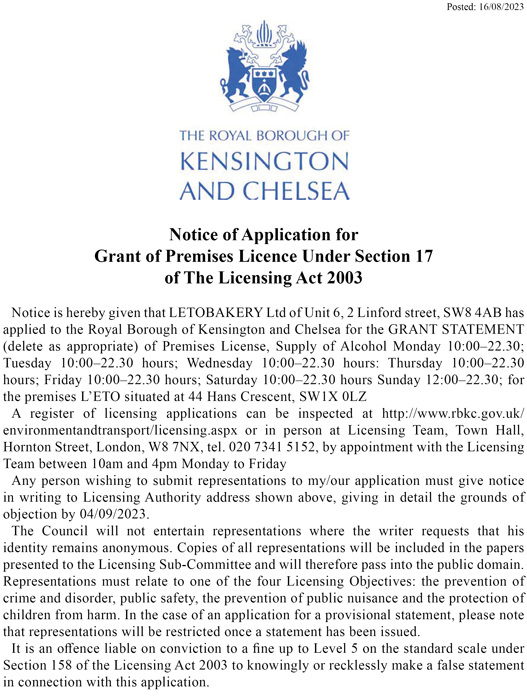 Posted: 16/08/2023

THE ROYAL BOROUGH OF
KENSINGTON
AND CHELSEA

Notice of Application for
Grant of Premises Licence Under Section 17
of The Licensing Act 2003

Notice is hereby given that LETOBAKERY Ltd of Unit 6, 2 Linford street, SW8 4AB has applied to the Royal Borough of Kensington and Chelsea for the GRANT STATEMENT (delete as appropriate) of Premises License, Supply of Alcohol Monday 10:00–22.30; Tuesday 10:00–22.30 hours; Wednesday 10:00–22.30 hours: Thursday 10:00–22.30 hours; Friday 10:00–22.30 hours; Saturday 10:00–22.30 hours Sunday 12:00–22.30; for the premises L'ETO situated at 44 Hans Crescent, SW1X 0LZ

A register of licensing applications can be inspected at http://www.rbkc.gov.uk/environmentandtransport/licensing.aspx or in person at Licensing Team, Town Hall, Hornton Street, London, W8 7NX, tel. 020 7341 5152, by appointment with the Licensing Team between 10am and 4pm Monday to Friday

Any person wishing to submit representations to my/our application must give notice in writing to Licensing Authority address shown above, giving in detail the grounds of objection by 04/09/2023.

The Council will not entertain representations where the writer requests that his identity remains anonymous. Copies of all representations will be included in the papers presented to the Licensing Sub-Committee and will therefore pass into the public domain. Representations must relate to one of the four Licensing Objectives: the prevention of crime and disorder, public safety, the prevention of public nuisance and the protection of children from harm. In the case of an application for a provisional statement, please note that representations will be restricted once a statement has been issued.

It is an offence liable on conviction to a fine up to Level 5 on the standard scale under Section 158 of the Licensing Act 2003 to knowingly or recklessly make a false statement in connection with this application.